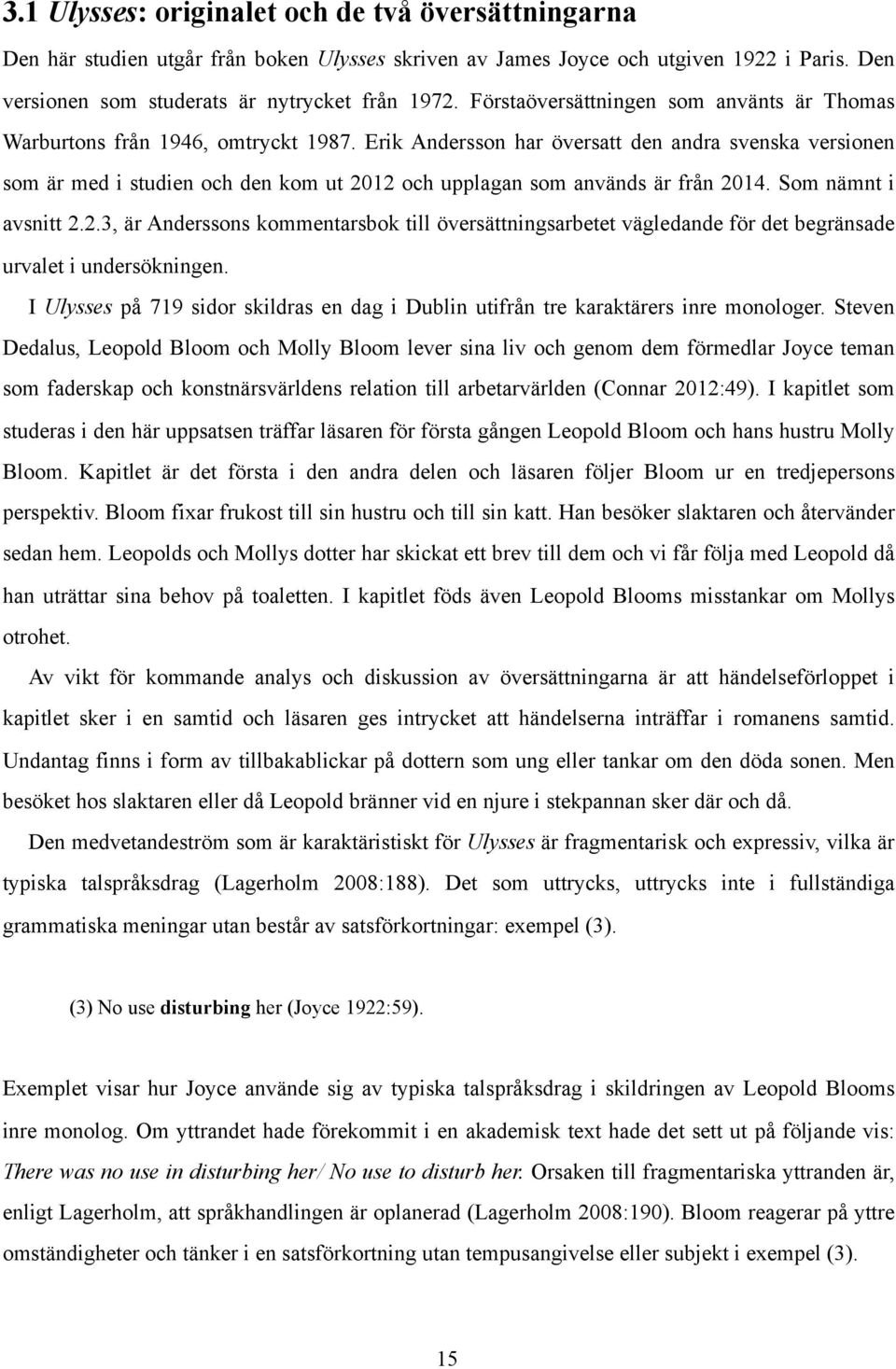 3.1 Ulysses: originalet och de två översättningarna

Den här studien utgår från boken Ulysses skriven av James Joyce och utgiven 1922 i Paris. Den versionen som studerats är nytrycket från 1972. Förstaöversättningen som använts är Thomas Warburtons från 1946, omtryckt 1987. Erik Andersson har översatt den andra svenska versionen som är med i studien och den kom ut 2012 och upplagan som används är från 2014. Som nämnt i avsnitt 2.2.3, är Anderssons kommentarsbok till översättningsarbetet vägledande för det begränsade urvalet i undersökningen.

I Ulysses på 719 sidor skildras en dag i Dublin utifrån tre karaktärers inre monologer. Steven Dedalus, Leopold Bloom och Molly Bloom lever sina liv och genom dem förmedlar Joyce teman som faderskap och konstnärsvärldens relation till arbetarvärlden (Connar 2012:49). I kapitlet som studeras i den här uppsatsen träffar läsaren för första gången Leopold Bloom och hans hustru Molly Bloom. Kapitlet är det första i den andra delen och läsaren följer Bloom ur en tredjepersons perspektiv. Bloom fixar frukost till sin hustru och till sin katt. Han besöker slaktaren och återvänder sedan hem. Leopolds och Mollys dotter har skickat ett brev till dem och vi får följa med Leopold då han uträttar sina behov på toaletten. I kapitlet föds även Leopold Blooms misstankar om Mollys otrohet.

Av vikt för kommande analys och diskussion av översättningarna är att händelseförloppet i kapitlet sker i en samtid och läsaren ges intrycket att händelserna inträffar i romanens samtid. Undantag finns i form av tillbakablickar på dottern som ung eller tankar om den döda sonen. Men besöket hos slaktaren eller då Leopold bränner vid en njure i stekpannan sker där och då.

Den medvetandeström som är karaktäristiskt för Ulysses är fragmentarisk och expressiv, vilka är typiska talspråksdrag (Lagerholm 2008:188). Det som uttrycks, uttrycks inte i fullständiga grammatiska meningar utan består av satsförkortningar: exempel (3).

(3) No use disturbing her (Joyce 1922:59).

Exemplet visar hur Joyce använde sig av typiska talspråksdrag i skildringen av Leopold Blooms inre monolog. Om yttrandet hade förekommit i en akademisk text hade det sett ut på följande vis: There was no use in disturbing her/ No use to disturb her. Orsaken till fragmentariska yttranden är, enligt Lagerholm, att språkhandlingen är oplanerad (Lagerholm 2008:190). Bloom reagerar på yttre omständigheter och tänker i en satsförkortning utan tempusangivelse eller subjekt i exempel (3).

15